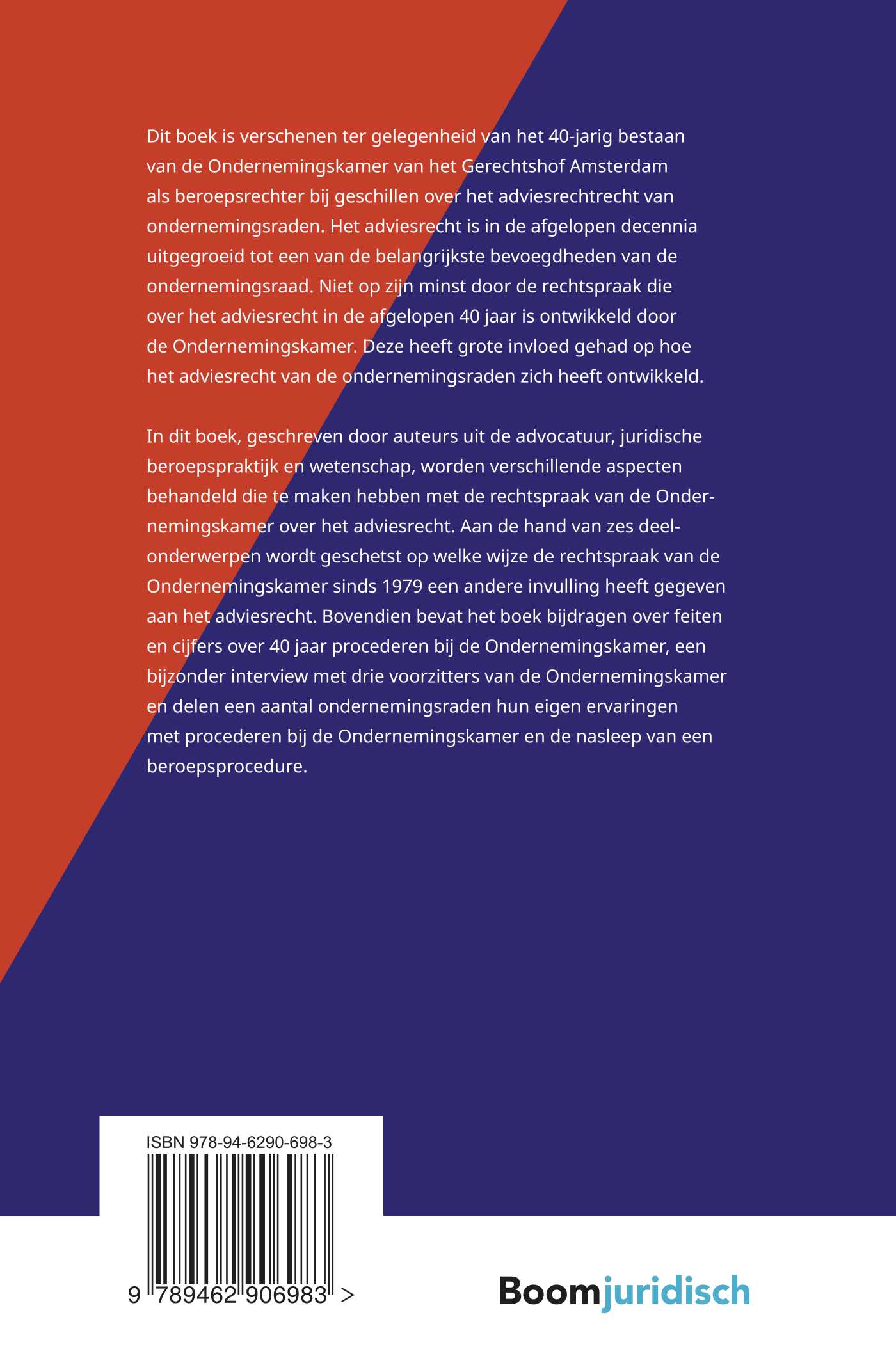 Dit boek is verschenen ter gelegenheid van het 40-jarig bestaan van de Ondernemingskamer van het Gerechtshof Amsterdam als beroepsrechter bij geschillen over het adviesrechtrecht van ondernemingsraden. Het adviesrecht is in de afgelopen decennia uitgegroeid tot een van de belangrijkste bevoegdheden van de ondernemingsraad. Niet op zijn minst door de rechtspraak die over het adviesrecht in de afgelopen 40 jaar is ontwikkeld door de Ondernemingskamer. Deze heeft grote invloed gehad op hoe het adviesrecht van de ondernemingsraden zich heeft ontwikkeld.

In dit boek, geschreven door auteurs uit de advocatuur, juridische beroepspraktijk en wetenschap, worden verschillende aspecten behandeld die te maken hebben met de rechtspraak van de Ondernemingskamer over het adviesrecht. Aan de hand van zes deelonderwerpen wordt geschetst op welke wijze de rechtspraak van de Ondernemingskamer sinds 1979 een andere invulling heeft gegeven aan het adviesrecht. Bovendien bevat het boek bijdragen over feiten en cijfers over 40 jaar procederen bij de Ondernemingskamer, een bijzonder interview met drie voorzitters van de Ondernemingskamer en delen een aantal ondernemingsraden hun eigen ervaringen met procederen bij de Ondernemingskamer en de nasleep van een beroepsprocedure.

ISBN 978-94-6290-698-3

9 789462 906983 >

Boomjuridisch